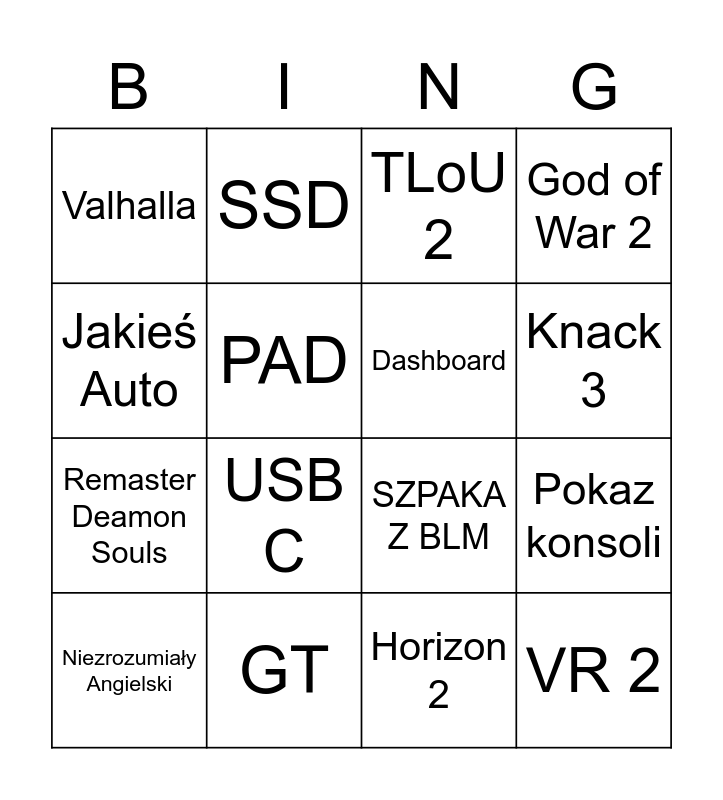 | B | I | N | G |
|---|---|---|---|
| Valhalla | SSD | TLoU 2 | God of War 2 |
| Jakieś Auto | PAD | Dashboard | Knack 3 |
| Remaster Deamon Souls | USB C | SZPAKA Z BLM | Pokaz konsoli |
| Niezrozumiały Angielski | GT | Horizon 2 | VR 2 |